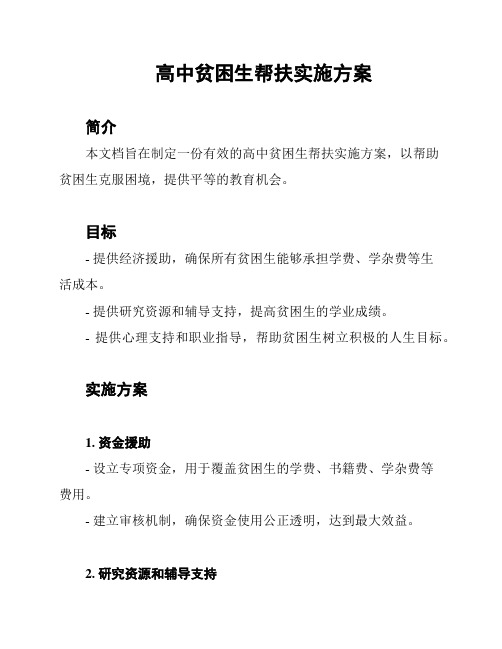 高中贫困生帮扶实施方案

简介

本文档旨在制定一份有效的高中贫困生帮扶实施方案，以帮助贫困生克服困境，提供平等的教育机会。

目标

- 提供经济援助，确保所有贫困生能够承担学费、学杂费等生活成本。

- 提供研究资源和辅导支持，提高贫困生的学业成绩。

- 提供心理支持和职业指导，帮助贫困生树立积极的人生目标。

实施方案

1. 资金援助

- 设立专项资金，用于覆盖贫困生的学费、书籍费、学杂费等费用。

- 建立审核机制，确保资金使用公正透明，达到最大效益。

2. 研究资源和辅导支持